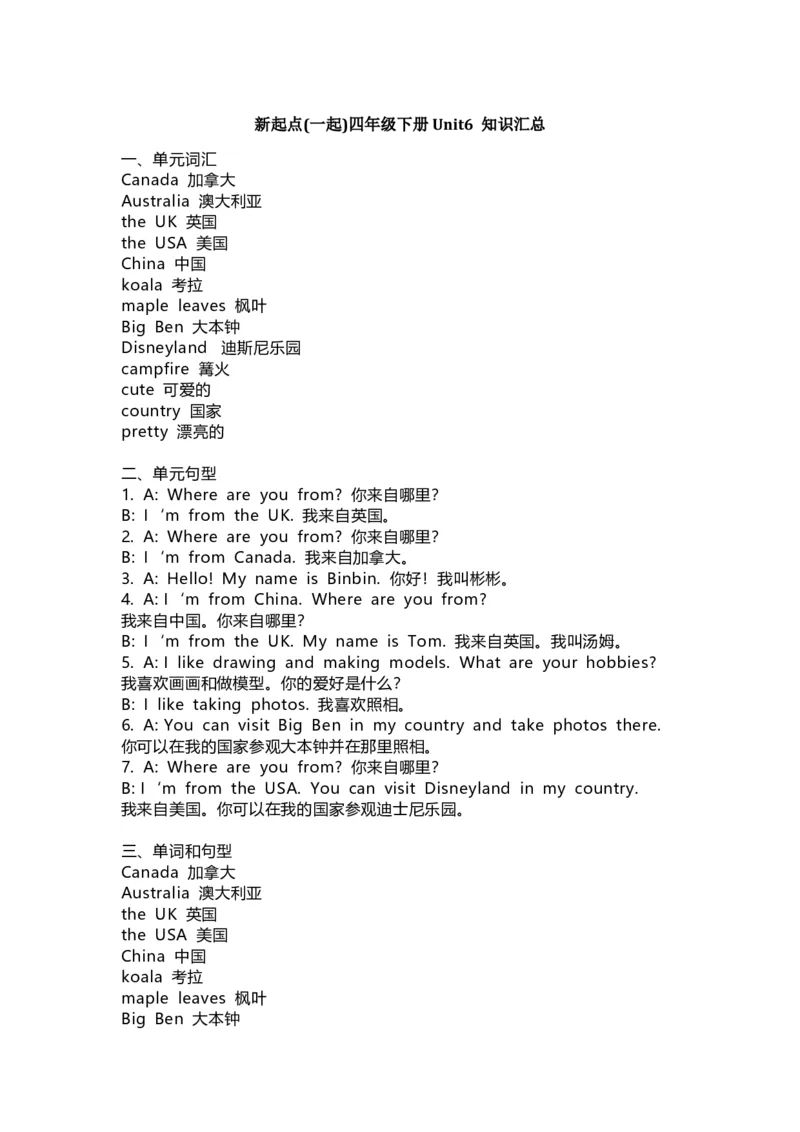 新起点(一起)四年级下册 Unit6 知识汇总

一、单元词汇
Canada 加拿大
Australia 澳大利亚
the UK 英国
the USA 美国
China 中国
koala 考拉
maple leaves 枫叶
Big Ben 大本钟
Disneyland 迪斯尼乐园
campfire 篝火
cute 可爱的
country 国家
pretty 漂亮的

二、单元句型
1. A: Where are you from? 你来自哪里?
B: I ‘m from the UK. 我来自英国。
2. A: Where are you from? 你来自哪里?
B: I ‘m from Canada. 我来自加拿大。
3. A: Hello! My name is Binbin. 你好！我叫彬彬。
4. A: I ‘m from China. Where are you from?
我来自中国。你来自哪里?
B: I ‘m from the UK. My name is Tom. 我来自英国。我叫汤姆。
5. A: I like drawing and making models. What are your hobbies?
我喜欢画画和做模型。你的爱好是什么?
B: I like taking photos. 我喜欢照相。
6. A: You can visit Big Ben in my country and take photos there.
你可以在我的国家参观大本钟并在那里照相。
7. A: Where are you from? 你来自哪里?
B: I ‘m from the USA. You can visit Disneyland in my country.
我来自美国。你可以在我的国家参观迪士尼乐园。

三、单词和句型
Canada 加拿大
Australia 澳大利亚
the UK 英国
the USA 美国
China 中国
koala 考拉
maple leaves 枫叶
Big Ben 大本钟